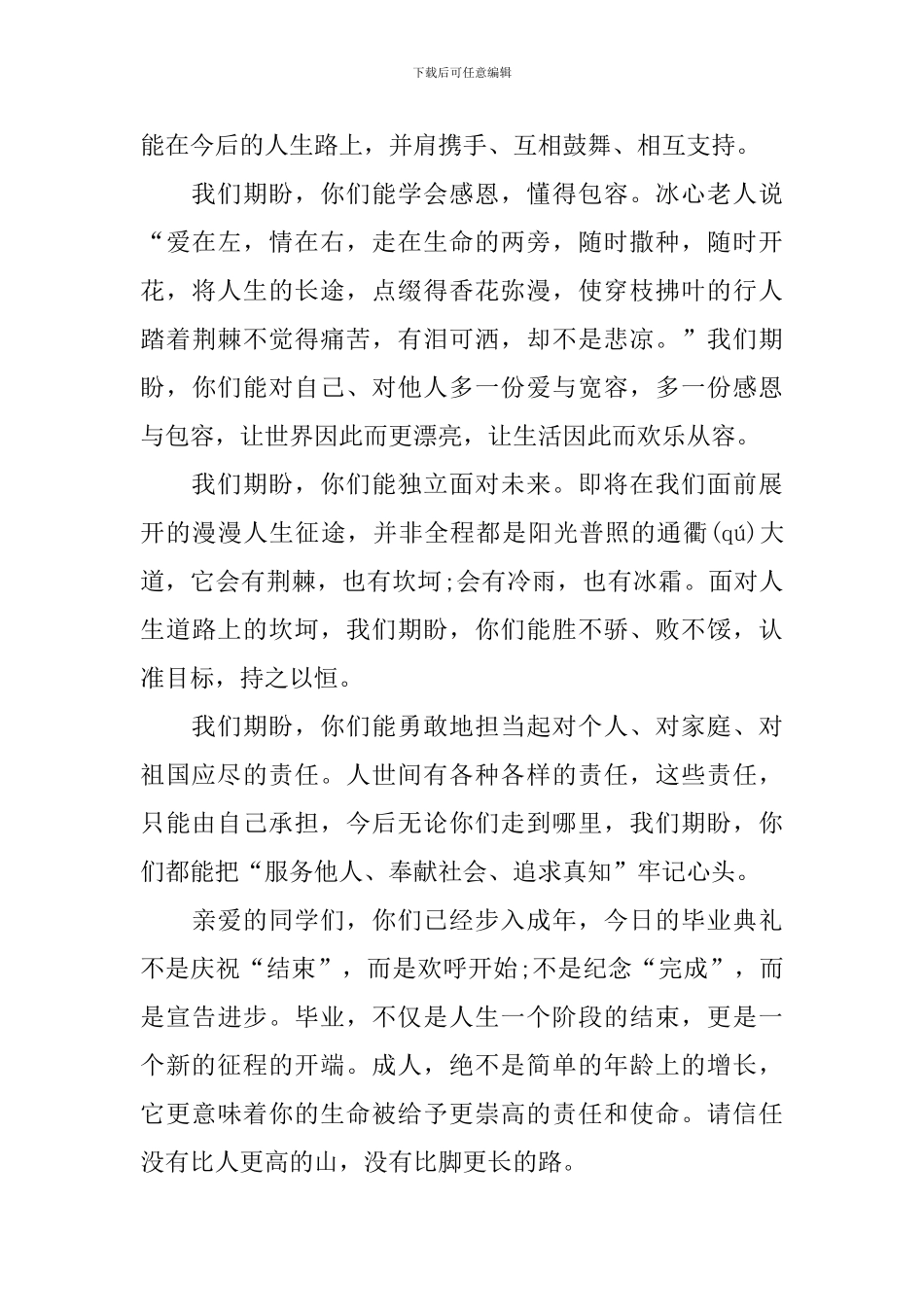 下载后可任意编辑

能在今后的人生路上，并肩携手、互相鼓舞、相互支持。

我们期盼，你们能学会感恩，懂得包容。冰心老人说“爱在左，情在右，走在生命的两旁，随时撒种，随时开花，将人生的长途，点缀得香花弥漫，使穿枝拂叶的行人踏着荆棘不觉得痛苦，有泪可洒，却不是悲凉。”我们期盼，你们能对自己、对他人多一份爱与宽容，多一份感恩与包容，让世界因此而更漂亮，让生活因此而欢乐从容。

我们期盼，你们能独立面对未来。即将在我们面前展开的漫漫人生征途，并非全程都是阳光普照的通衢(qú)大道，它会有荆棘，也有坎坷;会有冷雨，也有冰霜。面对人生道路上的坎坷，我们期盼，你们能胜不骄、败不馁，认准目标，持之以恒。

我们期盼，你们能勇敢地担当起对个人、对家庭、对祖国应尽的责任。人世间有各种各样的责任，这些责任，只能由自己承担，今后无论你们走到哪里，我们期盼，你们都能把“服务他人、奉献社会、追求真知”牢记心头。

亲爱的同学们，你们已经步入成年，今日的毕业典礼不是庆祝“结束”，而是欢呼开始;不是纪念“完成”，而是宣告进步。毕业，不仅是人生一个阶段的结束，更是一个新的征程的开端。成人，绝不是简单的年龄上的增长，它更意味着你的生命被给予更崇高的责任和使命。请信任没有比人更高的山，没有比脚更长的路。